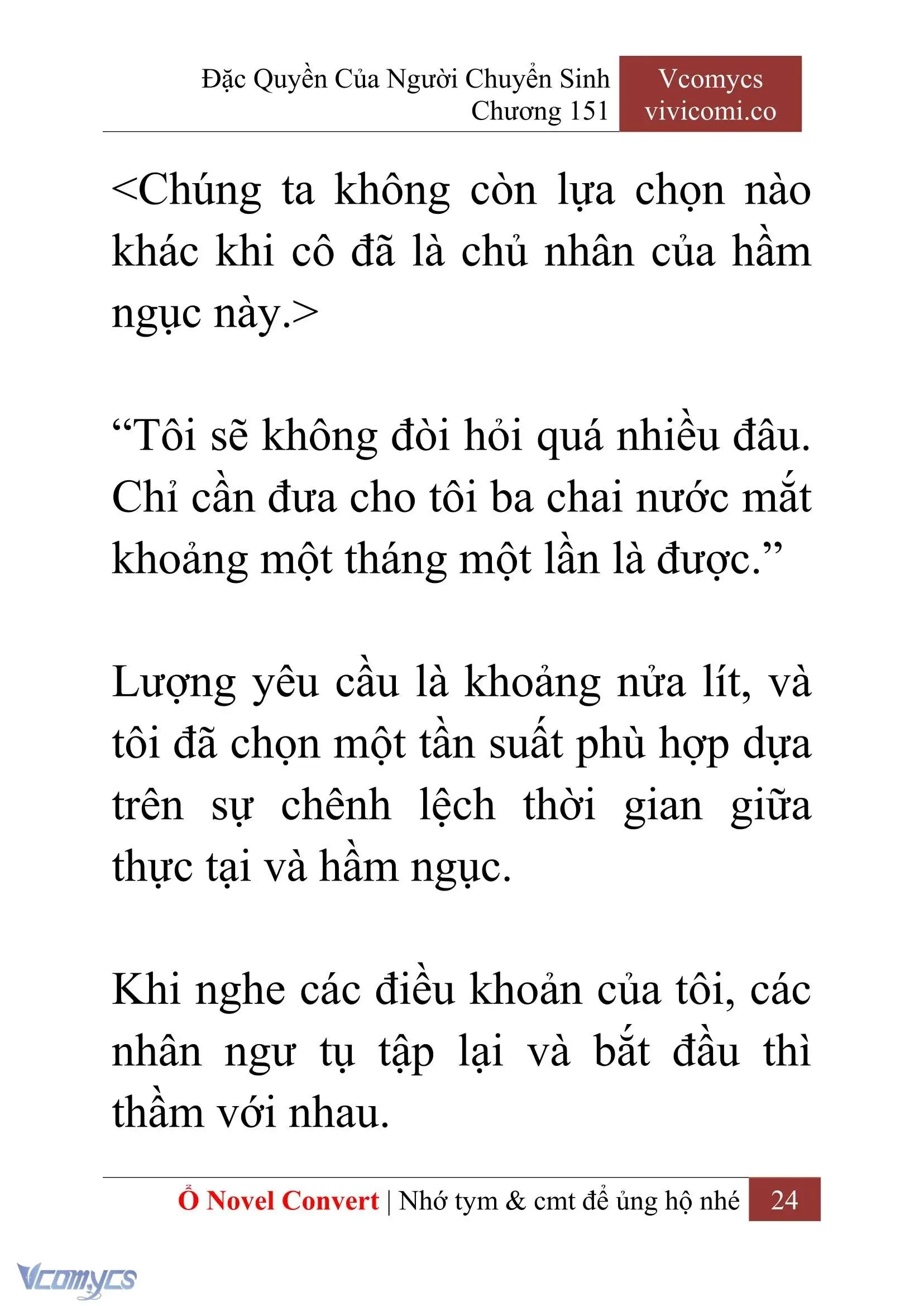 Đặc Quyền Của Người Chuyển Sinh
Chương 151

Vcomycs
vivicomi.co

<Chúng ta không còn lựa chọn nào khác khi cô đã là chủ nhân của hầm ngục này.>

“Tôi sẽ không đòi hỏi quá nhiều đâu. Chỉ cần đưa cho tôi ba chai nước mắt khoảng một tháng một lần là được.”

Lượng yêu cầu là khoảng nửa lít, và tôi đã chọn một tần suất phù hợp dựa trên sự chênh lệch thời gian giữa thực tại và hầm ngục.

Khi nghe các điều khoản của tôi, các nhân ngư tụ tập lại và bắt đầu thì thầm với nhau.

Ổ Novel Convert | Nhớ tym & cmt để ủng hộ nhé 24

Vcomycs